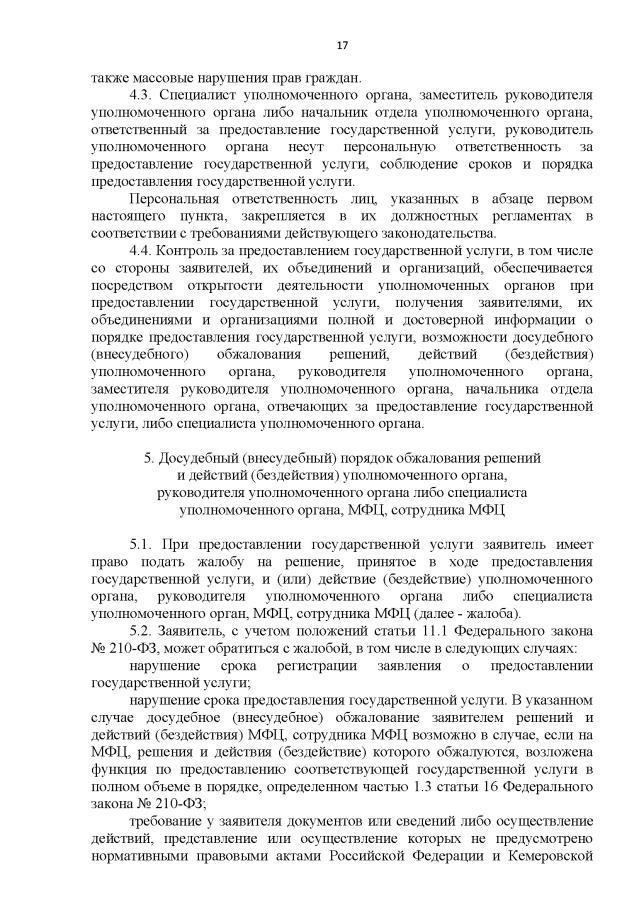 17

также массовые нарушения прав граждан.

4.3. Специалист уполномоченного органа, заместитель руководителя уполномоченного органа либо начальник отдела уполномоченного органа, ответственный за предоставление государственной услуги, руководитель уполномоченного органа несут персональную ответственность за предоставление государственной услуги, соблюдение сроков и порядка предоставления государственной услуги.

Персональная ответственность лиц, указанных в абзаце первом настоящего пункта, закрепляется в их должностных регламентах в соответствии с требованиями действующего законодательства.

4.4. Контроль за предоставлением государственной услуги, в том числе со стороны заявителей, их объединений и организаций, обеспечивается посредством открытости деятельности уполномоченных органов при предоставлении государственной услуги, получения заявителями, их объединениями и организациями полной и достоверной информации о порядке предоставления государственной услуги, возможности досудебного (внесудебного) обжалования решений, действий (бездействия) уполномоченного органа, руководителя уполномоченного органа, заместителя руководителя уполномоченного органа, начальника отдела уполномоченного органа, отвечающих за предоставление государственной услуги, либо специалиста уполномоченного органа.

5. Досудебный (внесудебный) порядок обжалования решений
и действий (бездействия) уполномоченного органа,
руководителя уполномоченного органа либо специалиста
уполномоченного органа, МФЦ, сотрудника МФЦ

5.1. При предоставлении государственной услуги заявитель имеет право подать жалобу на решение, принятое в ходе предоставления государственной услуги, и (или) действие (бездействие) уполномоченного органа, руководителя уполномоченного органа либо специалиста уполномоченного орган, МФЦ, сотрудника МФЦ (далее - жалоба).

5.2. Заявитель, с учетом положений статьи 11.1 Федерального закона № 210-ФЗ, может обратиться с жалобой, в том числе в следующих случаях:

нарушение срока регистрации заявления о предоставлении государственной услуги;

нарушение срока предоставления государственной услуги. В указанном случае досудебное (внесудебное) обжалование заявителем решений и действий (бездействия) МФЦ, сотрудника МФЦ возможно в случае, если на МФЦ, решения и действия (бездействие) которого обжалуются, возложена функция по предоставлению соответствующей государственной услуги в полном объеме в порядке, определенном частью 1.3 статьи 16 Федерального закона № 210-ФЗ;

требование у заявителя документов или сведений либо осуществление действий, представление или осуществление которых не предусмотрено нормативными правовыми актами Российской Федерации и Кемеровской